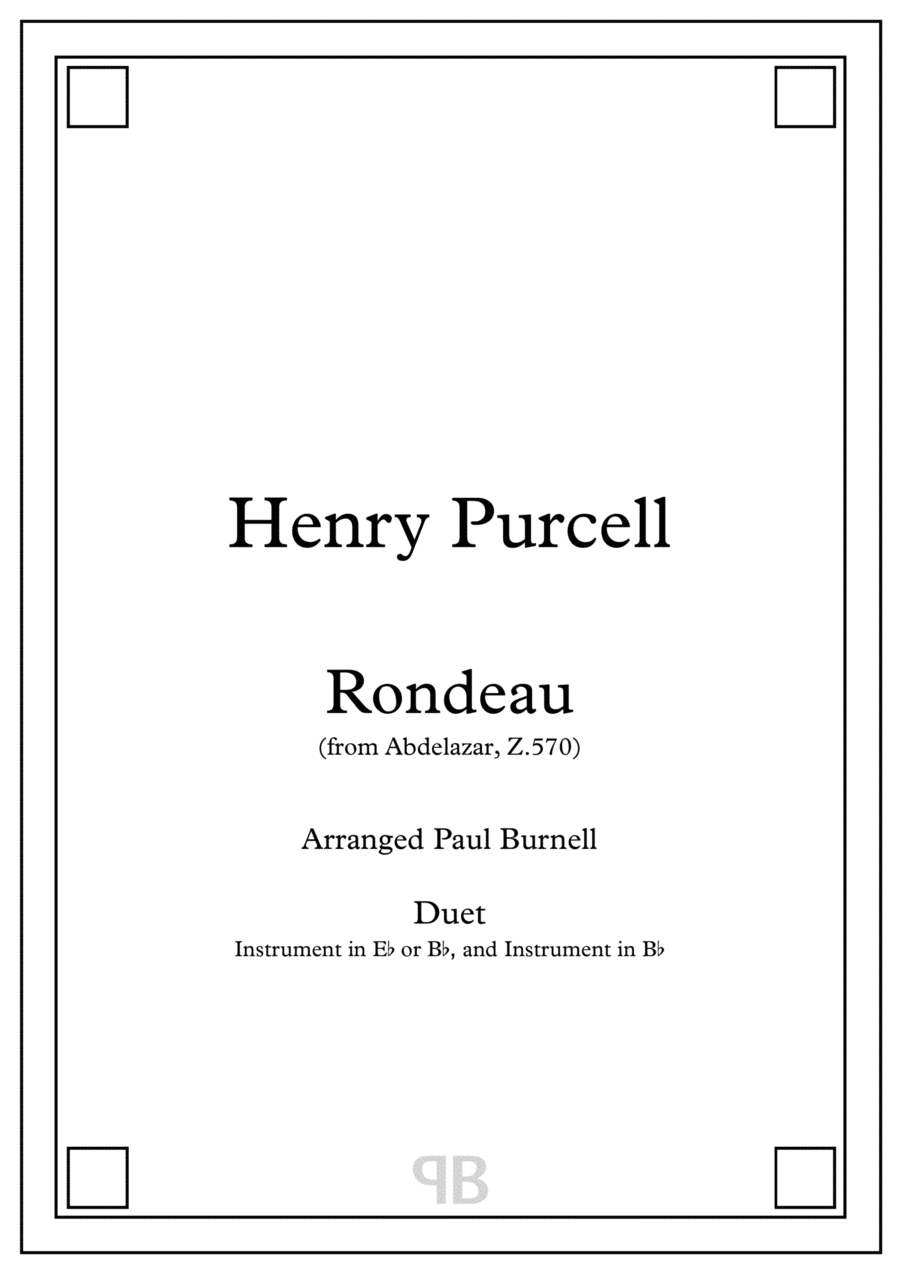 Henry Purcell

Rondeau
(from Abdelazar, Z.570)

Arranged Paul Burnell

Duet
Instrument in E♭ or B♭, and Instrument in B♭

PB